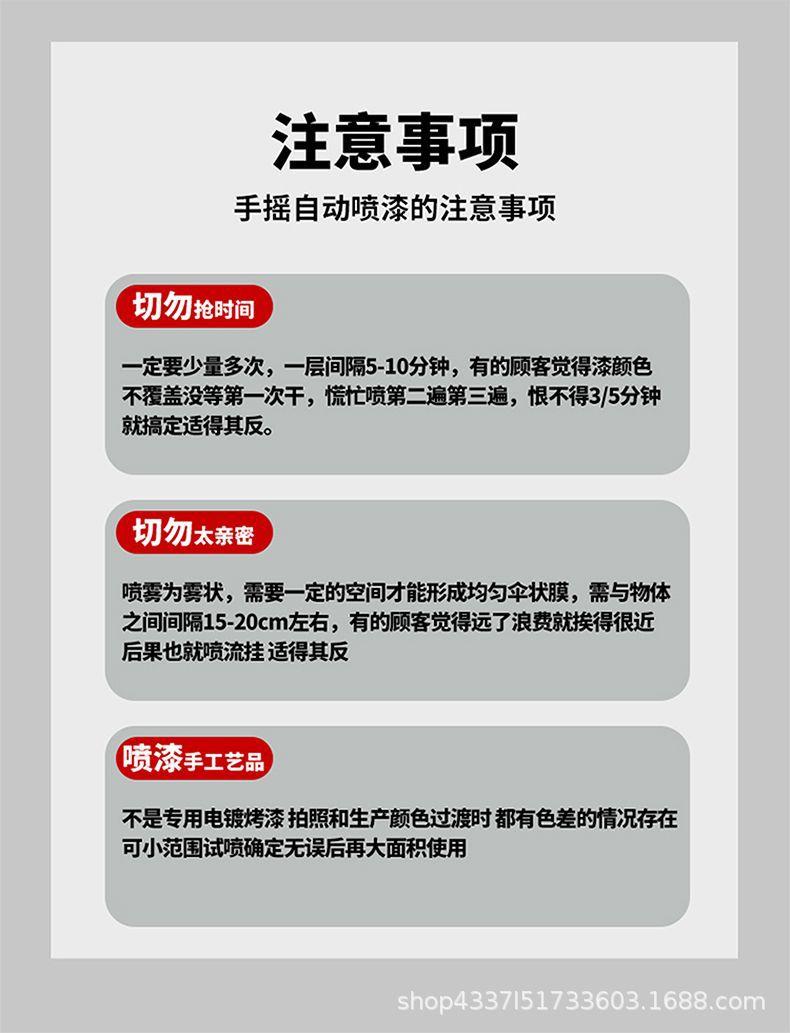 注意事项

手摇自动喷漆的注意事项

切勿抢时间

一定要少量多次，一层间隔5-10分钟，有的顾客觉得漆颜色不覆盖没等第一次干，慌忙喷第二遍第三遍，恨不得3/5分钟就搞定适得其反。

切勿太亲密

喷雾为雾状，需要一定的空间才能形成均匀伞状膜，需与物体之间间隔15-20cm左右，有的顾客觉得远了浪费就挨得很近后果也就喷流挂 适得其反

喷漆手工艺品

不是专用电镀烤漆 拍照和生产颜色过渡时 都有色差的情况存在可小范围试喷确定无误后再大面积使用

shop4337l51733603.1688.com